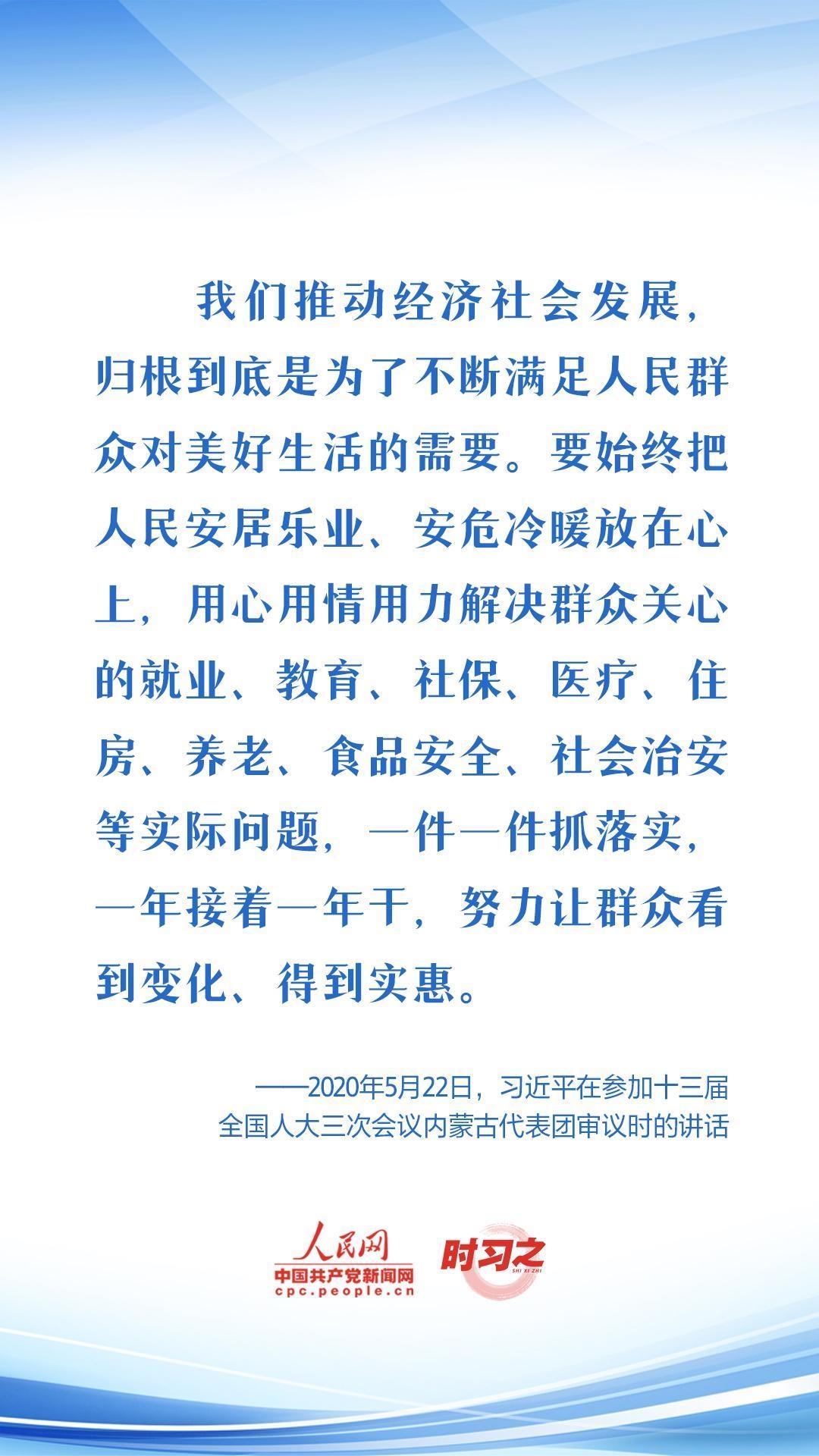 我们推动经济社会发展，归根到底是为了不断满足人民群众对美好生活的需要。要始终把人民安居乐业、安危冷暖放在心上，用心用情用力解决群众关心的就业、教育、社保、医疗、住房、养老、食品安全、社会治安等实际问题，一件一件抓落实，一年接着一年干，努力让群众看到变化、得到实惠。

——2020年5月22日，习近平在参加十三届全国人大三次会议内蒙古代表团审议时的讲话

人民网
中国共产党新闻网
cpc.people.cn

时习之
SHI XI ZHI